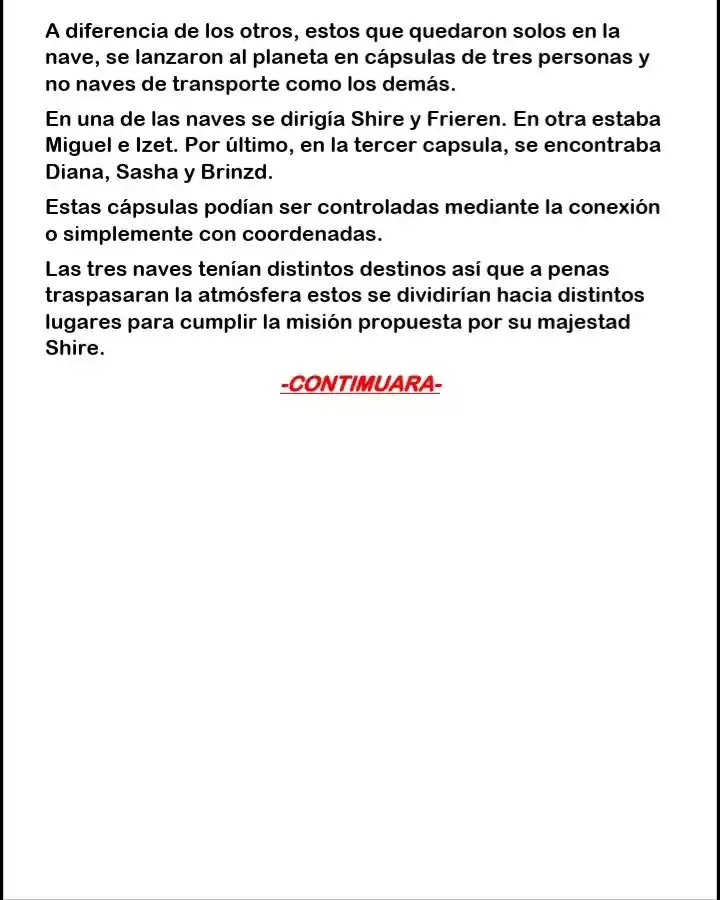 A diferencia de los otros, estos que quedaron solos en la nave, se lanzaron al planeta en cápsulas de tres personas y no naves de transporte como los demás.

En una de las naves se dirigía Shire y Frieren. En otra estaba Miguel e Izet. Por último, en la tercer capsula, se encontraba Diana, Sasha y Brinzd.

Estas cápsulas podían ser controladas mediante la conexión o simplemente con coordenadas.

Las tres naves tenían distintos destinos así que a penas traspasaran la atmósfera estos se dividirían hacia distintos lugares para cumplir la misión propuesta por su majestad Shire.

-CONTIMUARA-